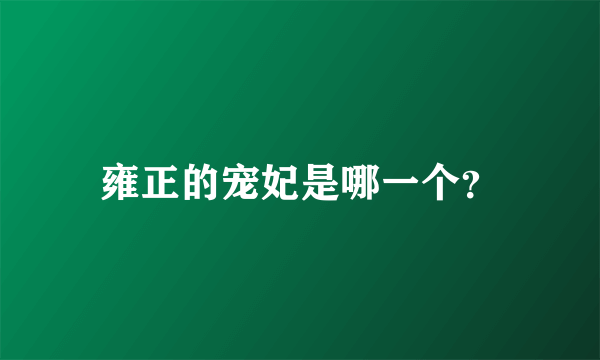 雍正的宠妃是哪一个?